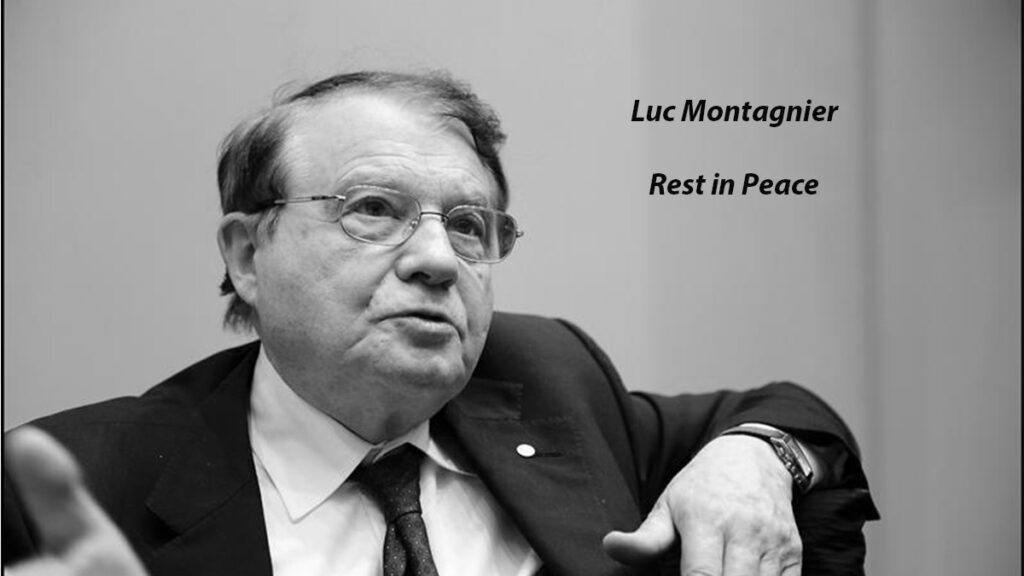 Luc Montagnier

Rest in Peace